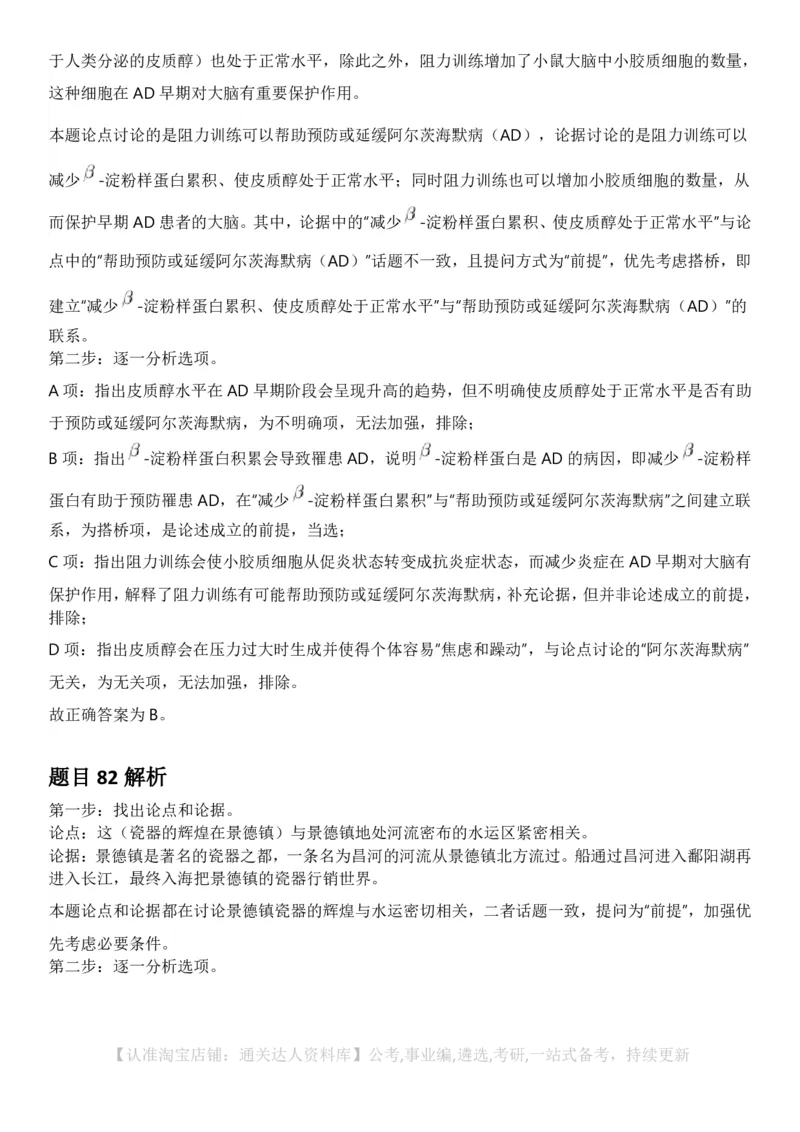 于人类分泌的皮质醇）也处于正常水平，除此之外，阻力训练增加了小鼠大脑中小胶质细胞的数量，这种细胞在 AD 早期对大脑有重要保护作用。

本题论点讨论的是阻力训练可以帮助预防或延缓阿尔茨海默病（AD），论据讨论的是阻力训练可以减少$\beta$-淀粉样蛋白累积、使皮质醇处于正常水平；同时阻力训练也可以增加小胶质细胞的数量，从而保护早期 AD 患者的大脑。其中，论据中的"减少$\beta$-淀粉样蛋白累积、使皮质醇处于正常水平"与论点中的"帮助预防或延缓阿尔茨海默病（AD）"话题不一致，且提问方式为"前提"，优先考虑搭桥，即建立"减少$\beta$-淀粉样蛋白累积、使皮质醇处于正常水平"与"帮助预防或延缓阿尔茨海默病（AD）"的联系。
第二步：逐一分析选项。
A 项：指出皮质醇水平在 AD 早期阶段会呈现升高的趋势，但不明确使皮质醇处于正常水平是否有助于预防或延缓阿尔茨海默病，为不明确项，无法加强，排除；
B 项：指出$\beta$-淀粉样蛋白积累会导致罹患 AD，说明$\beta$-淀粉样蛋白是 AD 的病因，即减少$\beta$-淀粉样蛋白有助于预防罹患 AD，在"减少$\beta$-淀粉样蛋白累积"与"帮助预防或延缓阿尔茨海默病"之间建立联系，为搭桥项，是论述成立的前提，当选；
C 项：指出阻力训练会使小胶质细胞从促炎状态转变成抗炎症状态，而减少炎症在 AD 早期对大脑有保护作用，解释了阻力训练有可能帮助预防或延缓阿尔茨海默病，补充论据，但并非论述成立的前提，排除；
D 项：指出皮质醇会在压力过大时生成并使得个体容易"焦虑和躁动"，与论点讨论的"阿尔茨海默病"无关，为无关项，无法加强，排除。
故正确答案为 B。

题目 82 解析
第一步：找出论点和论据。
论点：这（瓷器的辉煌在景德镇）与景德镇地处河流密布的水运区紧密相关。
论据：景德镇是著名的瓷器之都，一条名为昌河的河流从景德镇北方流过。船通过昌河进入鄱阳湖再进入长江，最终入海把景德镇的瓷器行销世界。
本题论点和论据都在讨论景德镇瓷器的辉煌与水运密切相关，二者话题一致，提问为"前提"，加强优先考虑必要条件。
第二步：逐一分析选项。

【认准淘宝店铺：通关达人资料库】公考,事业编,遴选,考研,一站式备考，持续更新